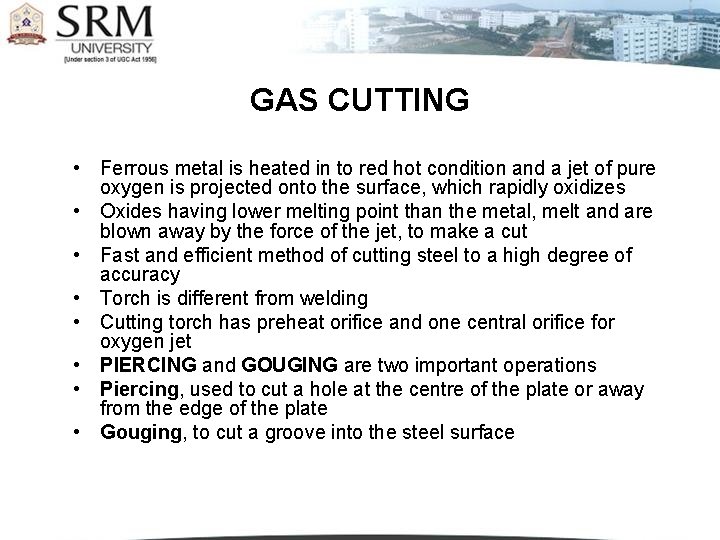 SRM
UNIVERSITY
[Under section 3 of UGC Act 1956]

GAS CUTTING

• Ferrous metal is heated in to red hot condition and a jet of pure oxygen is projected onto the surface, which rapidly oxidizes
• Oxides having lower melting point than the metal, melt and are blown away by the force of the jet, to make a cut
• Fast and efficient method of cutting steel to a high degree of accuracy
• Torch is different from welding
• Cutting torch has preheat orifice and one central orifice for oxygen jet
• PIERCING and GOUGING are two important operations
• Piercing, used to cut a hole at the centre of the plate or away from the edge of the plate
• Gouging, to cut a groove into the steel surface